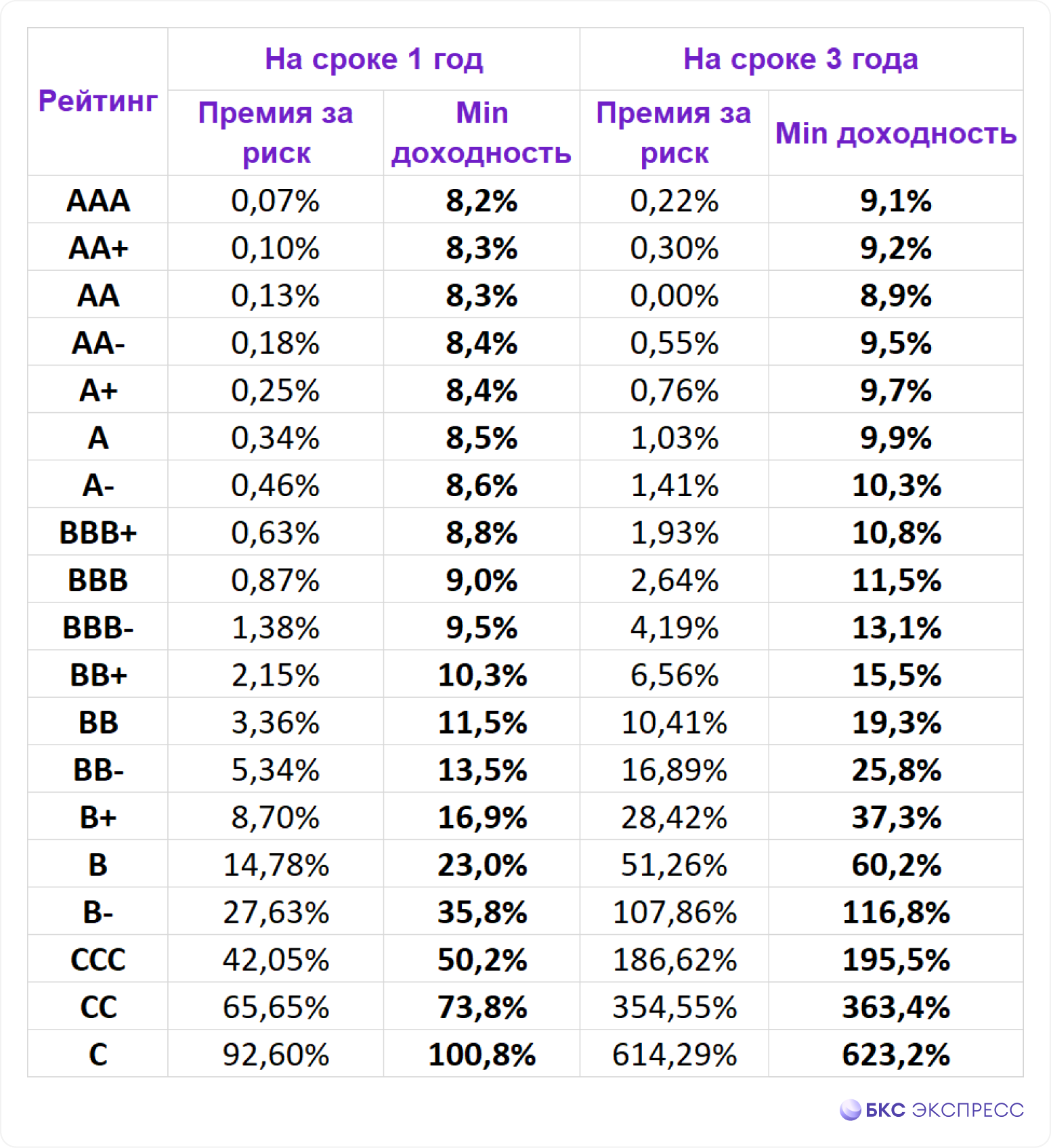 | Рейтинг | На сроке 1 год | | На сроке 3 года | |
|---|---|---|---|---|
| | Премия за риск | Min доходность | Премия за риск | Min доходность |
| AAA | 0,07% | 8,2% | 0,22% | 9,1% |
| AA+ | 0,10% | 8,3% | 0,30% | 9,2% |
| AA | 0,13% | 8,3% | 0,00% | 8,9% |
| AA- | 0,18% | 8,4% | 0,55% | 9,5% |
| A+ | 0,25% | 8,4% | 0,76% | 9,7% |
| A | 0,34% | 8,5% | 1,03% | 9,9% |
| A- | 0,46% | 8,6% | 1,41% | 10,3% |
| BBB+ | 0,63% | 8,8% | 1,93% | 10,8% |
| BBB | 0,87% | 9,0% | 2,64% | 11,5% |
| BBB- | 1,38% | 9,5% | 4,19% | 13,1% |
| BB+ | 2,15% | 10,3% | 6,56% | 15,5% |
| BB | 3,36% | 11,5% | 10,41% | 19,3% |
| BB- | 5,34% | 13,5% | 16,89% | 25,8% |
| B+ | 8,70% | 16,9% | 28,42% | 37,3% |
| B | 14,78% | 23,0% | 51,26% | 60,2% |
| B- | 27,63% | 35,8% | 107,86% | 116,8% |
| CCC | 42,05% | 50,2% | 186,62% | 195,5% |
| CC | 65,65% | 73,8% | 354,55% | 363,4% |
| C | 92,60% | 100,8% | 614,29% | 623,2% |

БКС ЭКСПРЕСС